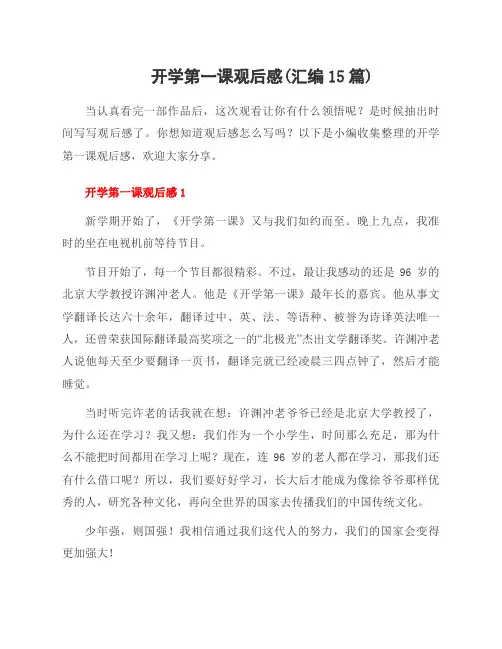 开学第一课观后感(汇编15篇)

当认真看完一部作品后，这次观看让你有什么领悟呢？是时候抽出时间写写观后感了。你想知道观后感怎么写吗？以下是小编收集整理的开学第一课观后感，欢迎大家分享。

开学第一课观后感1

新学期开始了，《开学第一课》又与我们如约而至。晚上九点，我准时的坐在电视机前等待节目。

节目开始了，每一个节目都很精彩。不过，最让我感动的还是96岁的北京大学教授许渊冲老人。他是《开学第一课》最年长的嘉宾。他从事文学翻译长达六十余年，翻译过中、英、法、等语种、被誉为诗译英法唯一人，还曾荣获国际翻译最高奖项之一的“北极光”杰出文学翻译奖。许渊冲老人说他每天至少要翻译一页书，翻译完就已经凌晨三四点钟了，然后才能睡觉。

当时听完许老的话我就在想：许渊冲老爷爷已经是北京大学教授了，为什么还在学习？我又想：我们作为一个小学生，时间那么充足，那为什么不能把时间都用在学习上呢？现在，连96岁的老人都在学习，那我们还有什么借口呢？所以，我们要好好学习，长大后才能成为像徐爷爷那样优秀的人，研究各种文化，再向全世界的国家去传播我们的中国传统文化。

少年强，则国强！我相信通过我们这代人的努力，我们的国家会变得更加强大！